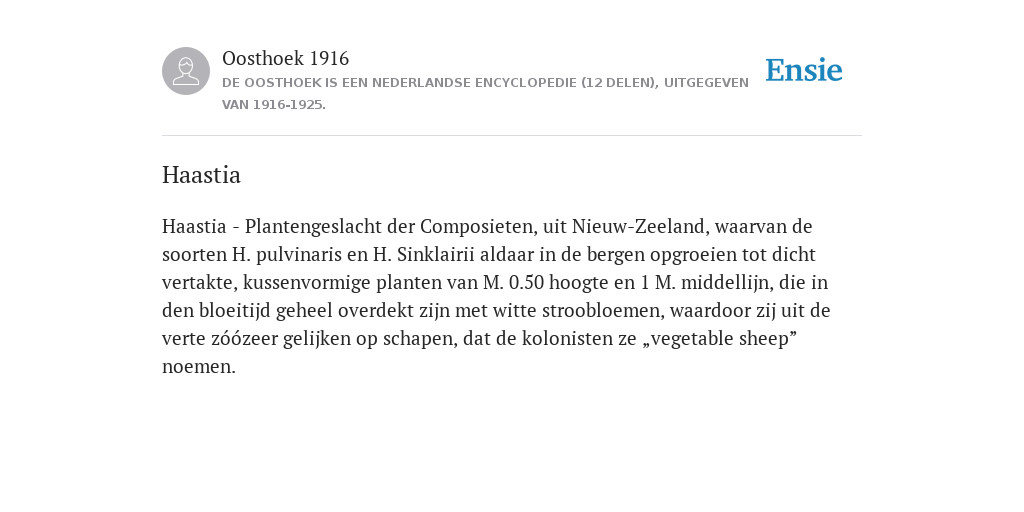 Oosthoek 1916
DE OOSTHOEK IS EEN NEDERLANDSE ENCYCLOPEDIE (12 DELEN), UITGEGEVEN VAN 1916-1925.

Ensie

Haastia

Haastia - Plantengeslacht der Composieten, uit Nieuw-Zeeland, waarvan de soorten H. pulvinaris en H. Sinklairii aldaar in de bergen opgroeien tot dicht vertakte, kussenvormige planten van M. 0.50 hoogte en 1 M. middellijn, die in den bloeitijd geheel overdekt zijn met witte stroobloemen, waardoor zij uit de verte zóózeer gelijken op schapen, dat de kolonisten ze „vegetable sheep” noemen.